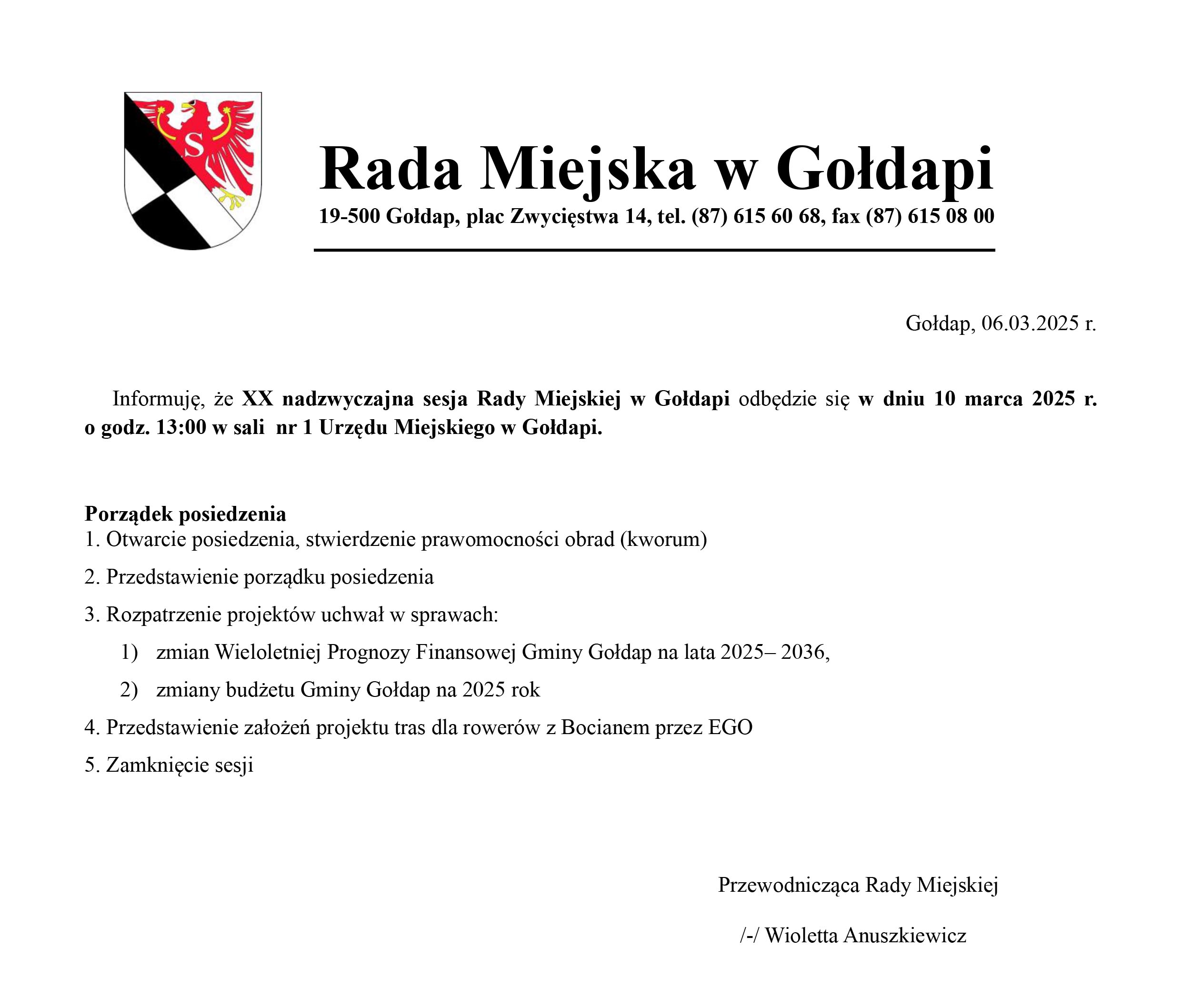 S

Rada Miejska w Gołdapi
19-500 Gołdap, plac Zwycięstwa 14, tel. (87) 615 60 68, fax (87) 615 08 00

Gołdap, 06.03.2025 r.

Informuję, że XX nadzwyczajna sesja Rady Miejskiej w Gołdapi odbędzie się w dniu 10 marca 2025 r. o godz. 13:00 w sali nr 1 Urzędu Miejskiego w Gołdapi.

Porządek posiedzenia
1. Otwarcie posiedzenia, stwierdzenie prawomocności obrad (kworum)
2. Przedstawienie porządku posiedzenia
3. Rozpatrzenie projektów uchwał w sprawach:
1) zmian Wieloletniej Prognozy Finansowej Gminy Gołdap na lata 2025– 2036,
2) zmiany budżetu Gminy Gołdap na 2025 rok
4. Przedstawienie założeń projektu tras dla rowerów z Bocianem przez EGO
5. Zamknięcie sesji

Przewodnicząca Rady Miejskiej
/-/ Wioletta Anuszkiewicz